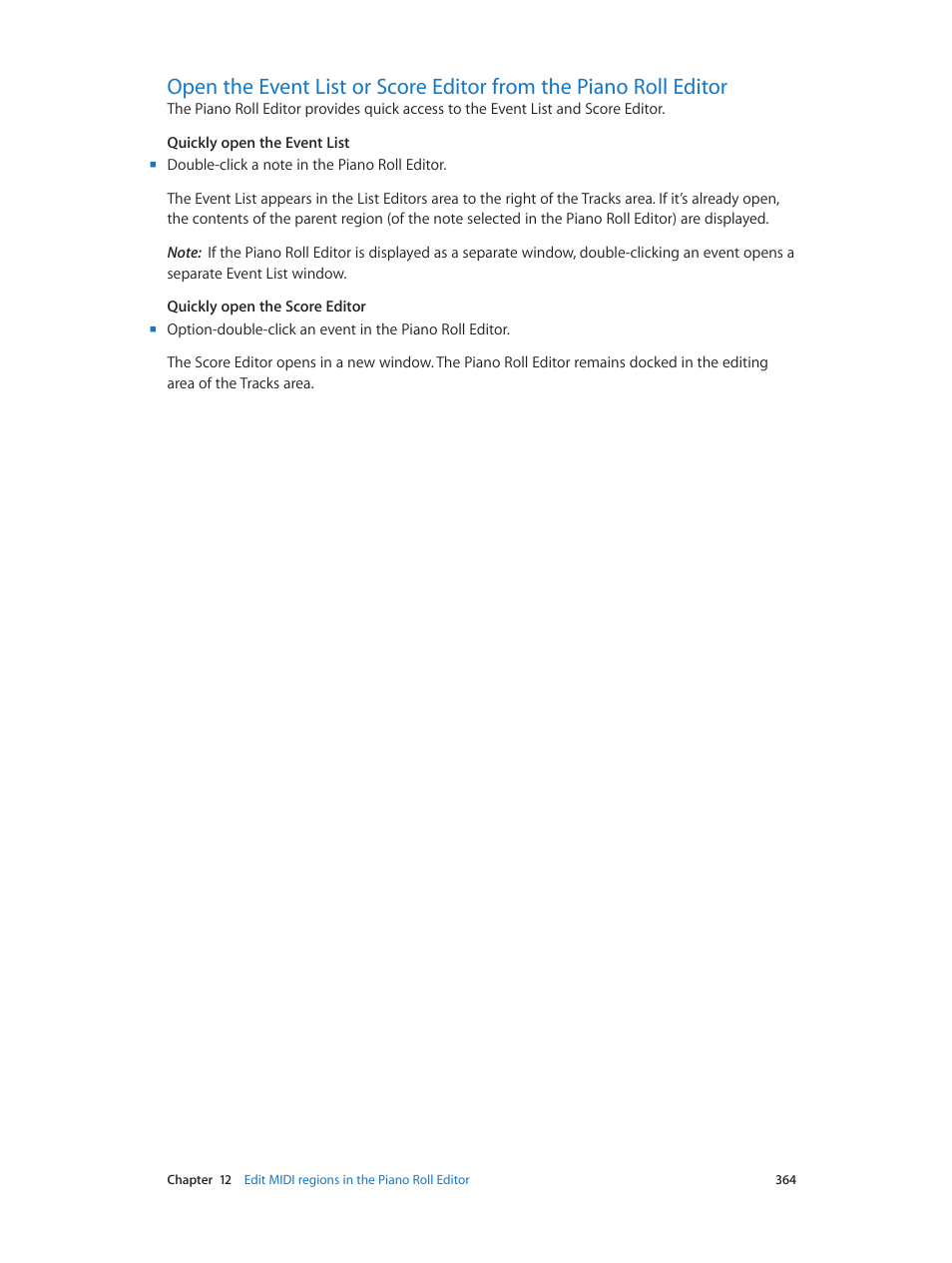 Open the Event List or Score Editor from the Piano Roll Editor
The Piano Roll Editor provides quick access to the Event List and Score Editor.

Quickly open the Event List
▪ Double-click a note in the Piano Roll Editor.

The Event List appears in the List Editors area to the right of the Tracks area. If it's already open, the contents of the parent region (of the note selected in the Piano Roll Editor) are displayed.

Note: If the Piano Roll Editor is displayed as a separate window, double-clicking an event opens a separate Event List window.

Quickly open the Score Editor
▪ Option-double-click an event in the Piano Roll Editor.

The Score Editor opens in a new window. The Piano Roll Editor remains docked in the editing area of the Tracks area.

Chapter 12 Edit MIDI regions in the Piano Roll Editor 364